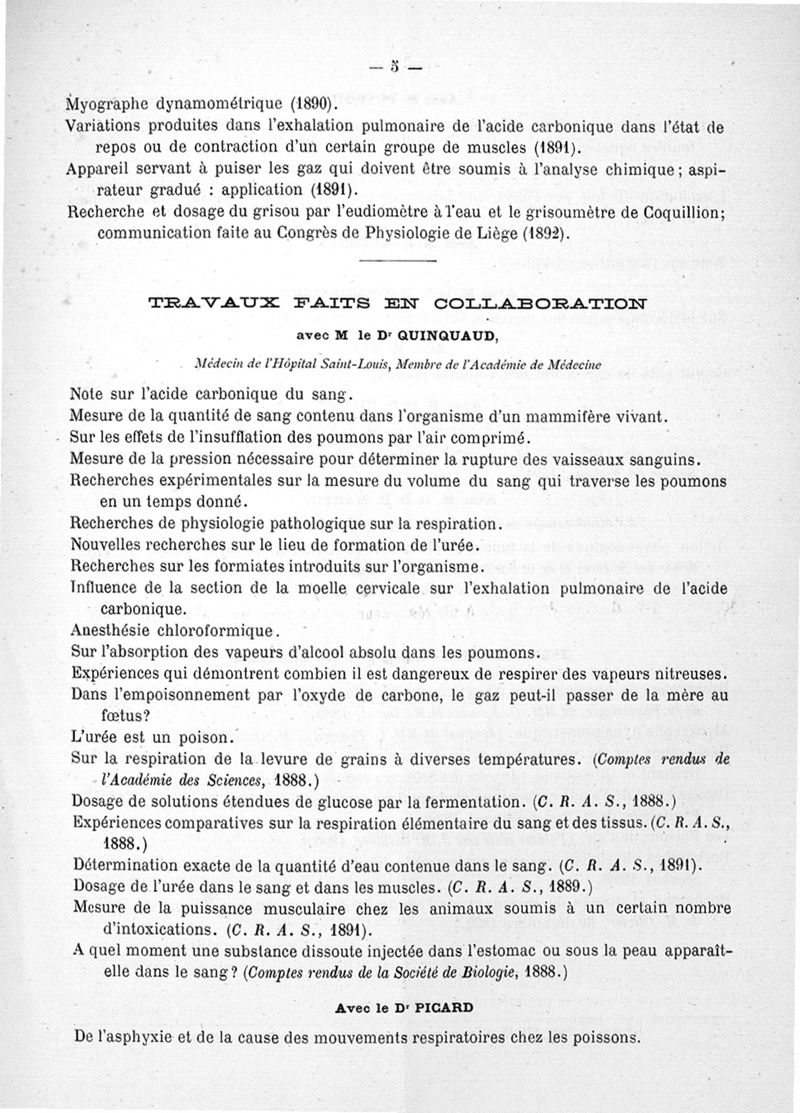 — 5 —

Myographe dynamométrique (1890).

Variations produites dans l'exhalation pulmonaire de l'acide carbonique dans l'état de repos ou de contraction d'un certain groupe de muscles (1891).

Appareil servant à puiser les gaz qui doivent être soumis à l'analyse chimique; aspirateur gradué : application (1891).

Recherche et dosage du grisou par l'eudiomètre à l'eau et le grisoumètre de Coquillion; communication faite au Congrès de Physiologie de Liège (1892).

TRAVAUX FAITS EN COLLABORATION

avec M le Dr QUINQUAUD,

Médecin de l'Hôpital Saint-Louis, Membre de l'Académie de Médecine

Note sur l'acide carbonique du sang.

Mesure de la quantité de sang contenu dans l'organisme d'un mammifère vivant.

Sur les effets de l'insufflation des poumons par l'air comprimé.

Mesure de la pression nécessaire pour déterminer la rupture des vaisseaux sanguins.

Recherches expérimentales sur la mesure du volume du sang qui traverse les poumons en un temps donné.

Recherches de physiologie pathologique sur la respiration.

Nouvelles recherches sur le lieu de formation de l'urée.

Recherches sur les formiates introduits sur l'organisme.

Influence de la section de la moelle cervicale sur l'exhalation pulmonaire de l'acide carbonique.

Anesthésie chloroformique.

Sur l'absorption des vapeurs d'alcool absolu dans les poumons.

Expériences qui démontrent combien il est dangereux de respirer des vapeurs nitreuses.

Dans l'empoisonnement par l'oxyde de carbone, le gaz peut-il passer de la mère au fœtus?

L'urée est un poison.

Sur la respiration de la levure de grains à diverses températures. (Comptes rendus de l'Académie des Sciences, 1888.)

Dosage de solutions étendues de glucose par la fermentation. (C. R. A. S., 1888.)

Expériences comparatives sur la respiration élémentaire du sang et des tissus. (C. R. A. S., 1888.)

Détermination exacte de la quantité d'eau contenue dans le sang. (C. R. A. S., 1891).

Dosage de l'urée dans le sang et dans les muscles. (C. R. A. S., 1889.)

Mesure de la puissance musculaire chez les animaux soumis à un certain nombre d'intoxications. (C. R. A. S., 1891).

A quel moment une substance dissoute injectée dans l'estomac ou sous la peau apparaît-elle dans le sang? (Comptes rendus de la Société de Biologie, 1888.)

Avec le Dr PICARD

De l'asphyxie et de la cause des mouvements respiratoires chez les poissons.